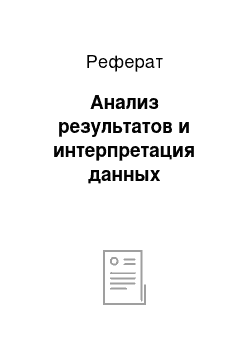 Реферат

Анализ результатов и интерпретация данных